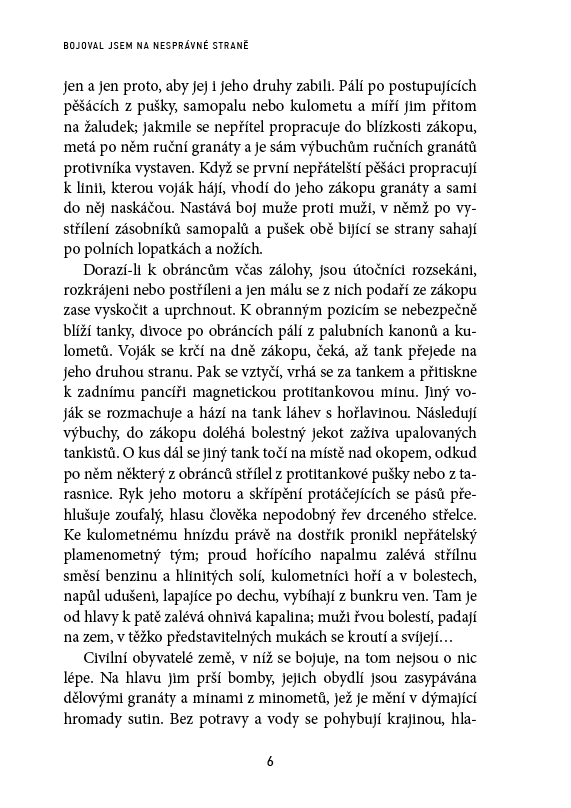 BOJOVAL JSEM NA NESPRÁVNÉ STRANĚ

jen a jen proto, aby jej i jeho druhy zabili. Pálí po postupujících pěšácích z pušky, samopalu nebo kulometu a míří jim přitom na žaludek; jakmile se nepřítel propracuje do blízkosti zákopu, metá po něm ruční granáty a je sám výbuchům ručních granátů protivníka vystaven. Když se první nepřátelští pěšáci propracují k linii, kterou voják hájí, vhodí do jeho zákopu granáty a sami do něj naskáčou. Nastává boj muže proti muži, v němž po vystřílení zásobníků samopalů a pušek obě bijící se strany sahají po polních lopatkách a nožích.

Dorazí-li k obráncům včas zálohy, jsou útočníci rozsekáni, rozkrájeni nebo postříleni a jen málu se z nich podaří ze zákopu zase vyskočit a uprchnout. K obranným pozicím se nebezpečně blíží tanky, divoce po obráncích pálí z palubních kanonů a kulometů. Voják se krčí na dně zákopu, čeká, až tank přejede na jeho druhou stranu. Pak se vztyčí, vrhá se za tankem a přitiskne k zadnímu pancíři magnetickou protitankovou minu. Jiný voják se rozmachuje a hází na tank láhev s hořlavinou. Následují výbuchy, do zákopu doléhá bolestný jekot zaživa upalovaných tankistů. O kus dál se jiný tank točí na místě nad okopem, odkud po něm některý z obránců střílel z protitankové pušky nebo z tarasnice. Ryk jeho motoru a skřípění protáčejících se pásů přehlušuje zoufalý, hlasu člověka nepodobný řev drceného střelce. Ke kulometnému hnízdu právě na dostřik pronikl nepřátelský plamenometný tým; proud hořícího napalmu zalévá střílnu směsí benzinu a hlinitých solí, kulometníci hoří a v bolestech, napůl udušeni, lapajíce po dechu, vybíhají z bunkru ven. Tam je od hlavy k patě zalévá ohnivá kapalina; muži řvou bolestí, padají na zem, v těžko představitelných mukách se kroutí a svíjejí…

Civilní obyvatelé země, v níž se bojuje, na tom nejsou o nic lépe. Na hlavu jim prší bomby, jejich obydlí jsou zasypávána dělovými granáty a minami z minometů, jež je mění v dýmající hromady sutin. Bez potravy a vody se pohybují krajinou, hla-

6